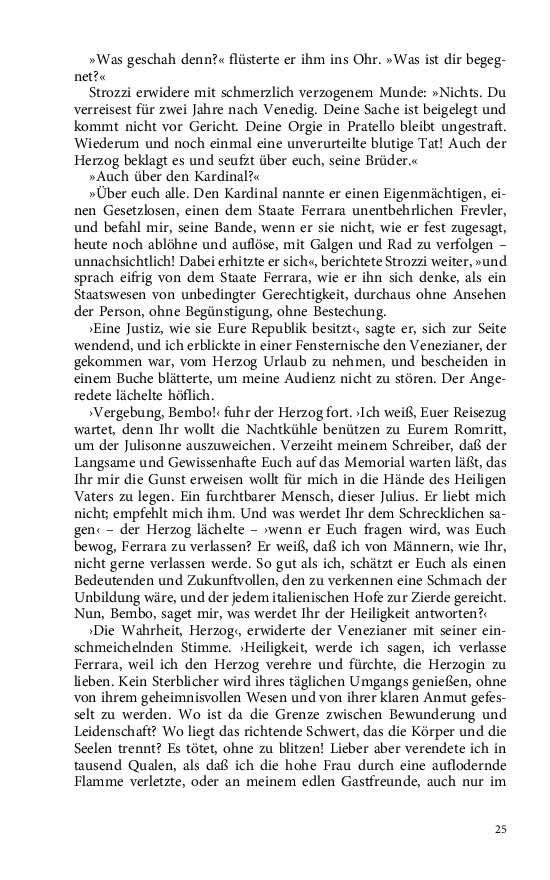 »Was geschah denn?« flüsterte er ihm ins Ohr. »Was ist dir begegnet?«

Strozzi erwidere mit schmerzlich verzogenem Munde: »Nichts. Du verreisest für zwei Jahre nach Venedig. Deine Sache ist beigelegt und kommt nicht vor Gericht. Deine Orgie in Pratello bleibt ungestraft. Wiederum und noch einmal eine unverurteilte blutige Tat! Auch der Herzog beklagt es und seufzt über euch, seine Brüder.«

»Auch über den Kardinal?«

»Über euch alle. Den Kardinal nannte er einen Eigenmächtigen, einen Gesetzlosen, einen dem Staate Ferrara unentbehrlichen Frevler, und befahl mir, seine Bande, wenn er sie nicht, wie er fest zugesagt, heute noch ablöhne und auflöse, mit Galgen und Rad zu verfolgen – unnachsichtlich! Dabei erhitzte er sich«, berichtete Strozzi weiter, »und sprach eifrig von dem Staate Ferrara, wie er ihn sich denke, als ein Staatswesen von unbedingter Gerechtigkeit, durchaus ohne Ansehen der Person, ohne Begünstigung, ohne Bestechung.

›Eine Justiz, wie sie Eure Republik besitzt‹, sagte er, sich zur Seite wendend, und ich erblickte in einer Fensternische den Venezianer, der gekommen war, vom Herzog Urlaub zu nehmen, und bescheiden in einem Buche blätterte, um meine Audienz nicht zu stören. Der Angeredete lächelte höflich.

›Vergebung, Bembo!‹ fuhr der Herzog fort. ›Ich weiß, Euer Reisezug wartet, denn Ihr wollt die Nachtkühle benützen zu Eurem Romritt, um der Julisonne auszuweichen. Verzeiht meinem Schreiber, daß der Langsame und Gewissenhafte Euch auf das Memorial warten läßt, das Ihr mir die Gunst erweisen wollt für mich in die Hände des Heiligen Vaters zu legen. Ein furchtbarer Mensch, dieser Julius. Er liebt mich nicht; empfehlt mich ihm. Und was werdet Ihr dem Schrecklichen sagen‹ – der Herzog lächelte – ›wenn er Euch fragen wird, was Euch bewog, Ferrara zu verlassen? Er weiß, daß ich von Männern, wie Ihr, nicht gerne verlassen werde. So gut als ich, schätzt er Euch als einen Bedeutenden und Zukunftvollen, den zu verkennen eine Schmach der Unbildung wäre, und der jedem italienischen Hofe zur Zierde gereicht. Nun, Bembo, saget mir, was werdet Ihr der Heiligkeit antworten?‹

›Die Wahrheit, Herzog‹, erwiderte der Venezianer mit seiner einschmeichelnden Stimme. ›Heiligkeit, werde ich sagen, ich verlasse Ferrara, weil ich den Herzog verehre und fürchte, die Herzogin zu lieben. Kein Sterblicher wird ihres täglichen Umgangs genießen, ohne von ihrem geheimnisvollen Wesen und von ihrer klaren Anmut gefesselt zu werden. Wo ist da die Grenze zwischen Bewunderung und Leidenschaft? Wo liegt das richtende Schwert, das die Körper und die Seelen trennt? Es tötet, ohne zu blitzen! Lieber aber verendete ich in tausend Qualen, als daß ich die hohe Frau durch eine auflodernde Flamme verletzte, oder an meinem edlen Gastfreunde, auch nur im

25